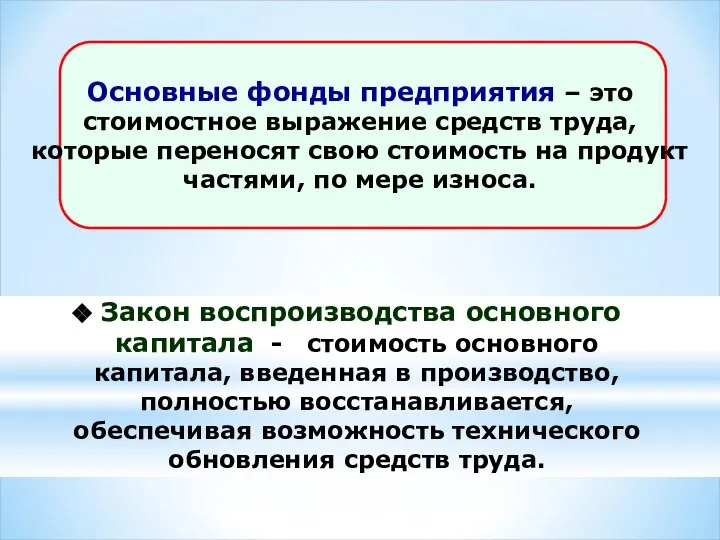 Основные фонды предприятия – это стоимостное выражение средств труда, которые переносят свою стоимость на продукт частями, по мере износа.

❖ Закон воспроизводства основного капитала - стоимость основного капитала, введенная в производство, полностью восстанавливается, обеспечивая возможность технического обновления средств труда.